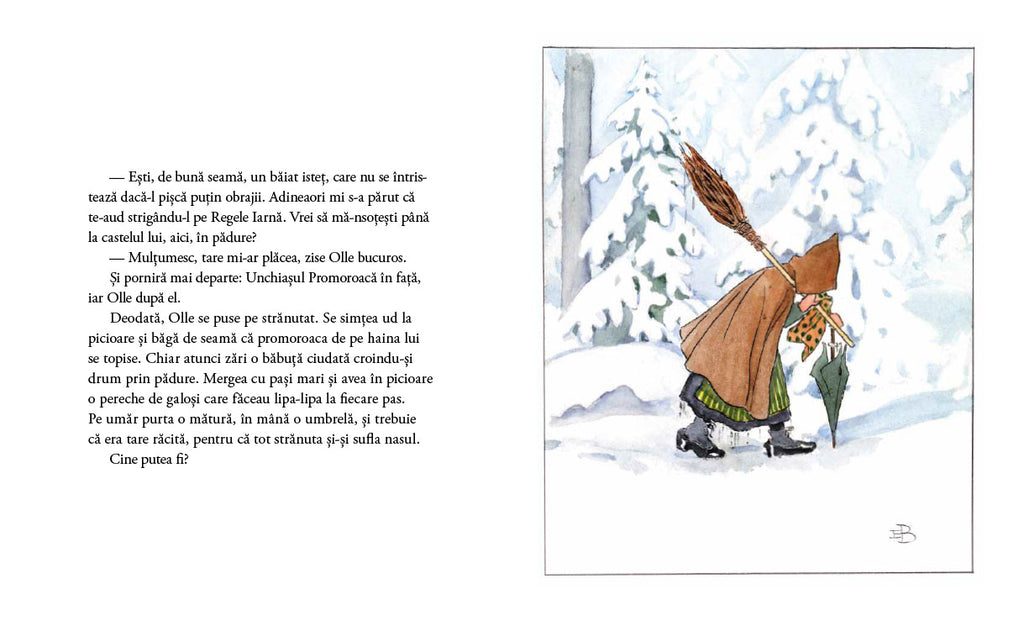 — Ești, de bună seamă, un băiat isteț, care nu se întristează dacă-l pișcă puțin obrajii. Adineaori mi s-a părut că te-aud strigându-l pe Regele Iarnă. Vrei să mă-nsoțești până la castelul lui, aici, în pădure?

— Mulțumesc, tare mi-ar plăcea, zise Olle bucuros.

Și porniră mai departe: Unchiașul Promoroacă în față, iar Olle după el.

Deodată, Olle se puse pe strănutat. Se simțea ud la picioare și băgă de seamă că promoroaca de pe haina lui se topise. Chiar atunci zări o băbuță ciudată croindu-și drum prin pădure. Mergea cu pași mari și avea în picioare o pereche de galoși care făceau lipa-lipa la fiecare pas. Pe umăr purta o mătură, în mână o umbrelă, și trebuie că era tare răcită, pentru că tot strănuta și-și sufla nasul.

Cine putea fi?

EB